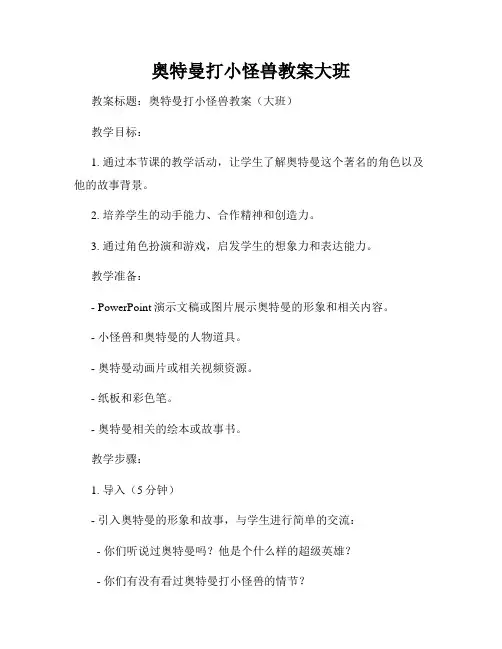 奥特曼打小怪兽教案大班

教案标题：奥特曼打小怪兽教案（大班）

教学目标：

1. 通过本节课的教学活动，让学生了解奥特曼这个著名的角色以及他的故事背景。

2. 培养学生的动手能力、合作精神和创造力。

3. 通过角色扮演和游戏，启发学生的想象力和表达能力。

教学准备：

- PowerPoint 演示文稿或图片展示奥特曼的形象和相关内容。

- 小怪兽和奥特曼的人物道具。

- 奥特曼动画片或相关视频资源。

- 纸板和彩色笔。

- 奥特曼相关的绘本或故事书。

教学步骤：

1. 导入（5 分钟）

- 引入奥特曼的形象和故事，与学生进行简单的交流：

- 你们听说过奥特曼吗？他是个什么样的超级英雄？

- 你们有没有看过奥特曼打小怪兽的情节？